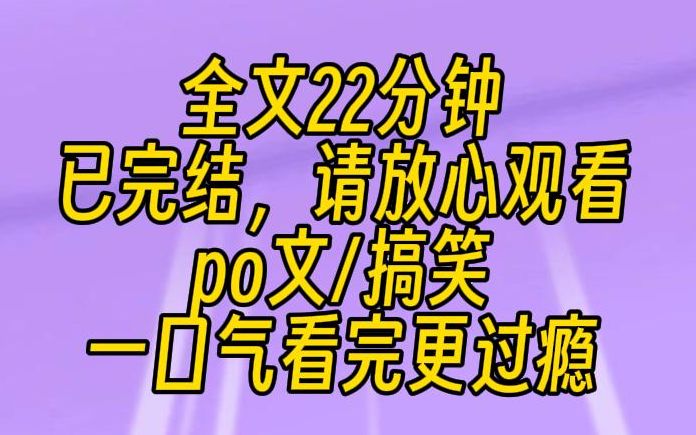 全文22分钟
已完结，请放心观看
po文/搞笑
一口气看完更过瘾